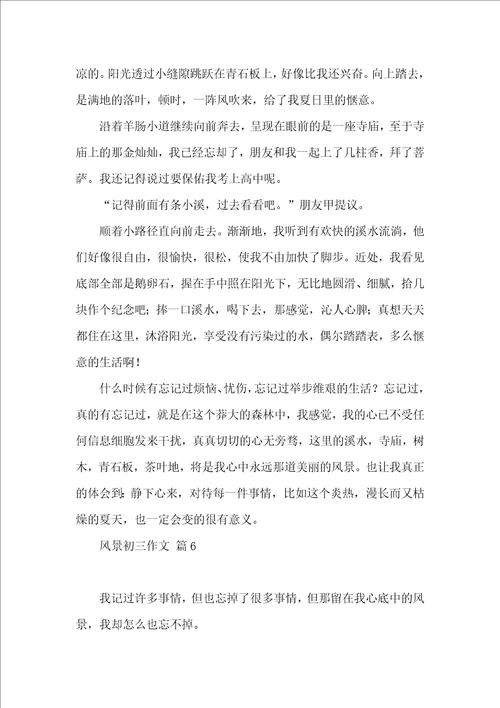 凉的。阳光透过小缝隙跳跃在青石板上，好像比我还兴奋。向上踏去，是满地的落叶，顿时，一阵风吹来，给了我夏日里的惬意。

沿着羊肠小道继续向前奔去，呈现在眼前的是一座寺庙，至于寺庙上的那金灿灿，我已经忘却了，朋友和我一起上了几柱香，拜了菩萨。我还记得说过要保佑我考上高中呢。

“记得前面有条小溪，过去看看吧。”朋友甲提议。

顺着小路径直向前走去。渐渐地，我听到有欢快的溪水流淌，他们好像很自由，很愉快，很松，使我不由加快了脚步。近处，我看见底部全部是鹅卵石，握在手中照在阳光下，无比地圆滑、细腻，拾几块作个纪念吧；捧一口溪水，喝下去，那感觉，沁人心脾；真想天天都住在这里，沐浴阳光，享受没有污染过的水，偶尔踏踏表，多么惬意的生活啊！

什么时候有忘记过烦恼、忧伤，忘记过举步维艰的生活？忘记过，真的有忘记过，就是在这个莽大的森林中，我感觉，我的心已不受任何信息细胞发来干扰，真真切切的心无旁骛，这里的溪水，寺庙，树木，青石板，茶叶地，将是我心中永远那道美丽的风景。也让我真正的体会到：静下心来，对待每一件事情，比如这个炎热，漫长而又枯燥的夏天，也一定会变的很有意义。

风景初三作文 篇6

我记过许多事情，但也忘掉了很多事情，但那留在我心底中的风景，我却怎么也忘不掉。